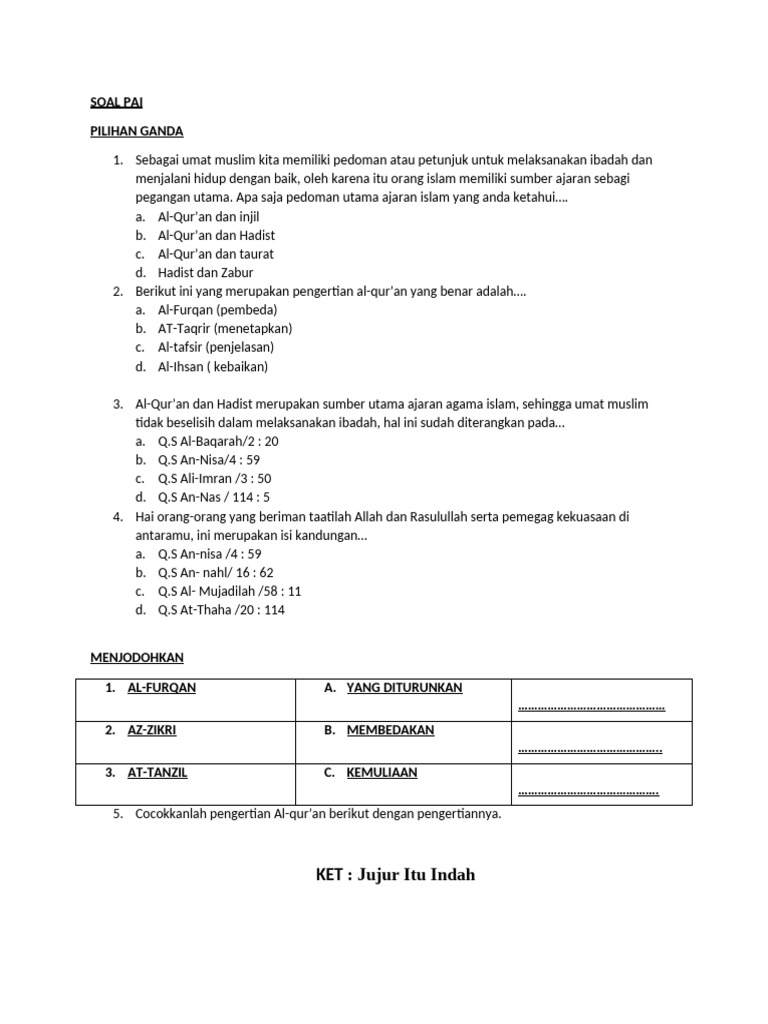 SOAL PAI

PILIHAN GANDA

1. Sebagai umat muslim kita memiliki pedoman atau petunjuk untuk melaksanakan ibadah dan menjalani hidup dengan baik, oleh karena itu orang islam memiliki sumber ajaran sebagi pegangan utama. Apa saja pedoman utama ajaran islam yang anda ketahui....
a. Al-Qur'an dan injil
b. Al-Qur'an dan Hadist
c. Al-Qur'an dan taurat
d. Hadist dan Zabur
2. Berikut ini yang merupakan pengertian al-qur'an yang benar adalah....
a. Al-Furqan (pembeda)
b. AT-Taqrir (menetapkan)
c. Al-tafsir (penjelasan)
d. Al-Ihsan ( kebaikan)

3. Al-Qur'an dan Hadist merupakan sumber utama ajaran agama islam, sehingga umat muslim tidak beselisih dalam melaksanakan ibadah, hal ini sudah diterangkan pada...
a. Q.S Al-Baqarah/2 : 20
b. Q.S An-Nisa/4 : 59
c. Q.S Ali-Imran /3 : 50
d. Q.S An-Nas / 114 : 5
4. Hai orang-orang yang beriman taatilah Allah dan Rasulullah serta pemegag kekuasaan di antaramu, ini merupakan isi kandungan...
a. Q.S An-nisa /4 : 59
b. Q.S An- nahl/ 16 : 62
c. Q.S Al- Mujadilah /58 : 11
d. Q.S At-Thaha /20 : 114

MENJODOHKAN

| 1. AL-FURQAN | A. YANG DITURUNKAN | ____ |
|---|---|---|
| 2. AZ-ZIKRI | B. MEMBEDAKAN | ____ |
| 3. AT-TANZIL | C. KEMULIAAN | ____ |

5. Cocokkanlah pengertian Al-qur'an berikut dengan pengertiannya.

KET : Jujur Itu Indah